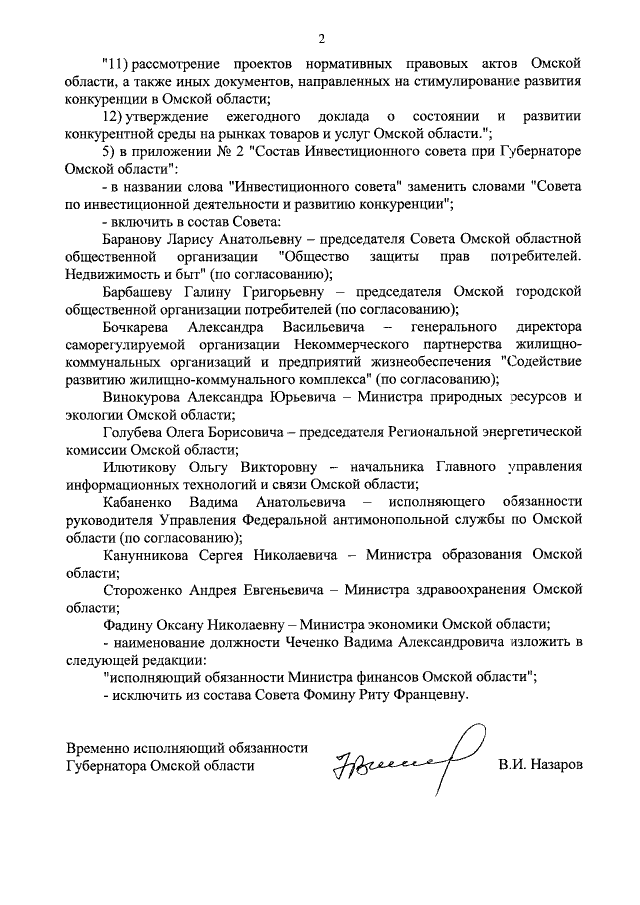 2

"11) рассмотрение проектов нормативных правовых актов Омской области, а также иных документов, направленных на стимулирование развития конкуренции в Омской области;

12) утверждение ежегодного доклада о состоянии и развитии конкурентной среды на рынках товаров и услуг Омской области.";

5) в приложении № 2 "Состав Инвестиционного совета при Губернаторе Омской области":

- в названии слова "Инвестиционного совета" заменить словами "Совета по инвестиционной деятельности и развитию конкуренции";

- включить в состав Совета:

Баранову Ларису Анатольевну – председателя Совета Омской областной общественной организации "Общество защиты прав потребителей. Недвижимость и быт" (по согласованию);

Барбашеву Галину Григорьевну – председателя Омской городской общественной организации потребителей (по согласованию);

Бочкарева Александра Васильевича – генерального директора саморегулируемой организации Некоммерческого партнерства жилищно-коммунальных организаций и предприятий жизнеобеспечения "Содействие развитию жилищно-коммунального комплекса" (по согласованию);

Винокурова Александра Юрьевича – Министра природных ресурсов и экологии Омской области;

Голубева Олега Борисовича – председателя Региональной энергетической комиссии Омской области;

Илютикову Ольгу Викторовну – начальника Главного управления информационных технологий и связи Омской области;

Кабаненко Вадима Анатольевича – исполняющего обязанности руководителя Управления Федеральной антимонопольной службы по Омской области (по согласованию);

Канунникова Сергея Николаевича – Министра образования Омской области;

Стороженко Андрея Евгеньевича – Министра здравоохранения Омской области;

Фадину Оксану Николаевну – Министра экономики Омской области;

- наименование должности Чеченко Вадима Александровича изложить в следующей редакции:

"исполняющий обязанности Министра финансов Омской области";

- исключить из состава Совета Фомину Риту Францевну.

Временно исполняющий обязанности Губернатора Омской области

В.И. Назаров